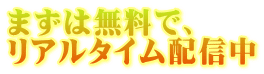 まずは無料で、
リアルタイム配信中